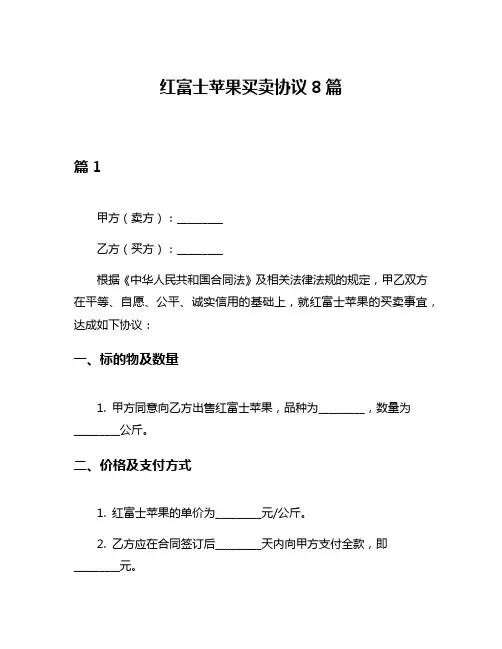 红富士苹果买卖协议 8 篇

篇 1

甲方（卖方）：________

乙方（买方）：________

根据《中华人民共和国合同法》及相关法律法规的规定，甲乙双方在平等、自愿、公平、诚实信用的基础上，就红富士苹果的买卖事宜，达成如下协议：

一、标的物及数量

1. 甲方同意向乙方出售红富士苹果，品种为________，数量为________公斤。

二、价格及支付方式

1. 红富士苹果的单价为________元/公斤。

2. 乙方应在合同签订后________天内向甲方支付全款，即________元。